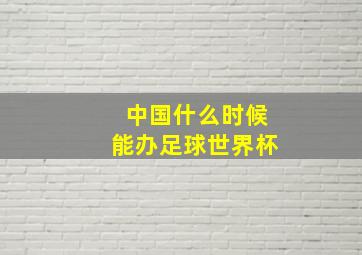 中国什么时候
能办足球世界杯